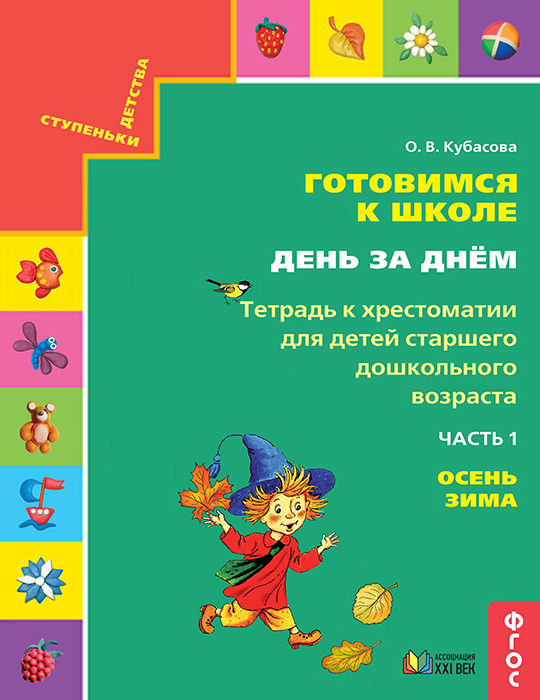 СТУПЕНЬКИ ДЕТСТВА

О. В. Кубасова

ГОТОВИМСЯ К ШКОЛЕ

ДЕНЬ ЗА ДНЁМ

Тетрадь к хрестоматии для детей старшего дошкольного возраста

ЧАСТЬ 1

ОСЕНЬ
ЗИМА

АССОЦИАЦИЯ XXI ВЕК

ФГОС